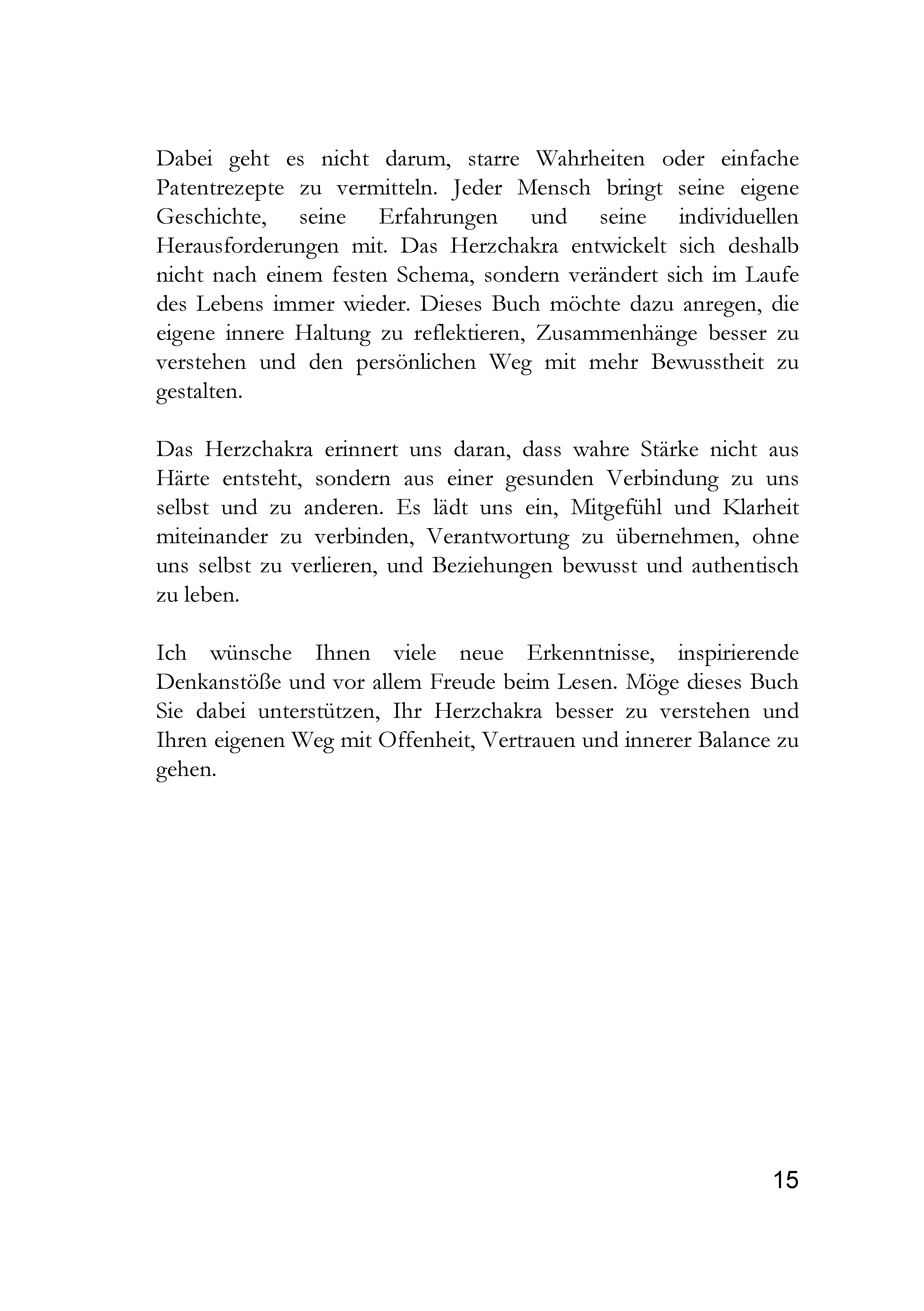 Dabei geht es nicht darum, starre Wahrheiten oder einfache Patentrezepte zu vermitteln. Jeder Mensch bringt seine eigene Geschichte, seine Erfahrungen und seine individuellen Herausforderungen mit. Das Herzchakra entwickelt sich deshalb nicht nach einem festen Schema, sondern verändert sich im Laufe des Lebens immer wieder. Dieses Buch möchte dazu anregen, die eigene innere Haltung zu reflektieren, Zusammenhänge besser zu verstehen und den persönlichen Weg mit mehr Bewusstheit zu gestalten.

Das Herzchakra erinnert uns daran, dass wahre Stärke nicht aus Härte entsteht, sondern aus einer gesunden Verbindung zu uns selbst und zu anderen. Es lädt uns ein, Mitgefühl und Klarheit miteinander zu verbinden, Verantwortung zu übernehmen, ohne uns selbst zu verlieren, und Beziehungen bewusst und authentisch zu leben.

Ich wünsche Ihnen viele neue Erkenntnisse, inspirierende Denkanstöße und vor allem Freude beim Lesen. Möge dieses Buch Sie dabei unterstützen, Ihr Herzchakra besser zu verstehen und Ihren eigenen Weg mit Offenheit, Vertrauen und innerer Balance zu gehen.

15